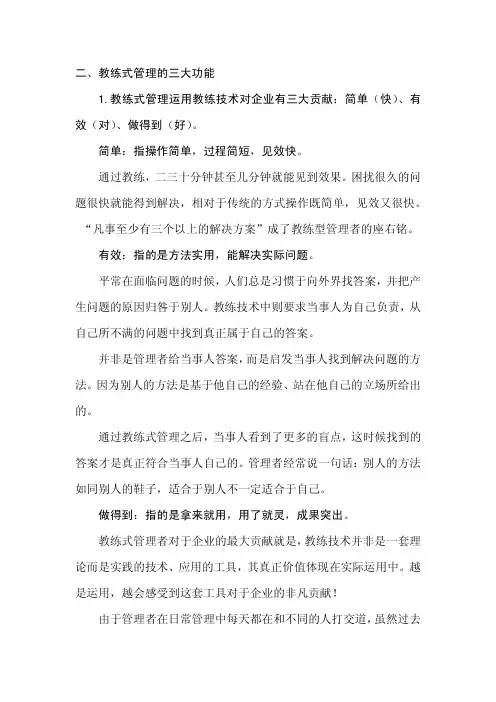 二、教练式管理的三大功能

1. 教练式管理运用教练技术对企业有三大贡献：简单（快）、有效（对）、做得到（好）。

简单：指操作简单，过程简短，见效快。

通过教练，二三十分钟甚至几分钟就能见到效果。困扰很久的问题很快就能得到解决，相对于传统的方式操作既简单，见效又很快。“凡事至少有三个以上的解决方案”成了教练型管理者的座右铭。

有效：指的是方法实用，能解决实际问题。

平常在面临问题的时候，人们总是习惯于向外界找答案，并把产生问题的原因归咎于别人。教练技术中则要求当事人为自己负责，从自己所不满的问题中找到真正属于自己的答案。

并非是管理者给当事人答案，而是启发当事人找到解决问题的方法。因为别人的方法是基于他自己的经验、站在他自己的立场所给出的。

通过教练式管理之后，当事人看到了更多的盲点，这时候找到的答案才是真正符合当事人自己的。管理者经常说一句话：别人的方法如同别人的鞋子，适合于别人不一定适合于自己。

做得到：指的是拿来就用，用了就灵，成果突出。

教练式管理者对于企业的最大贡献就是，教练技术并非是一套理论而是实践的技术、应用的工具，其真正价值体现在实际运用中。越是运用，越会感受到这套工具对于企业的非凡贡献！

由于管理者在日常管理中每天都在和不同的人打交道，虽然过去